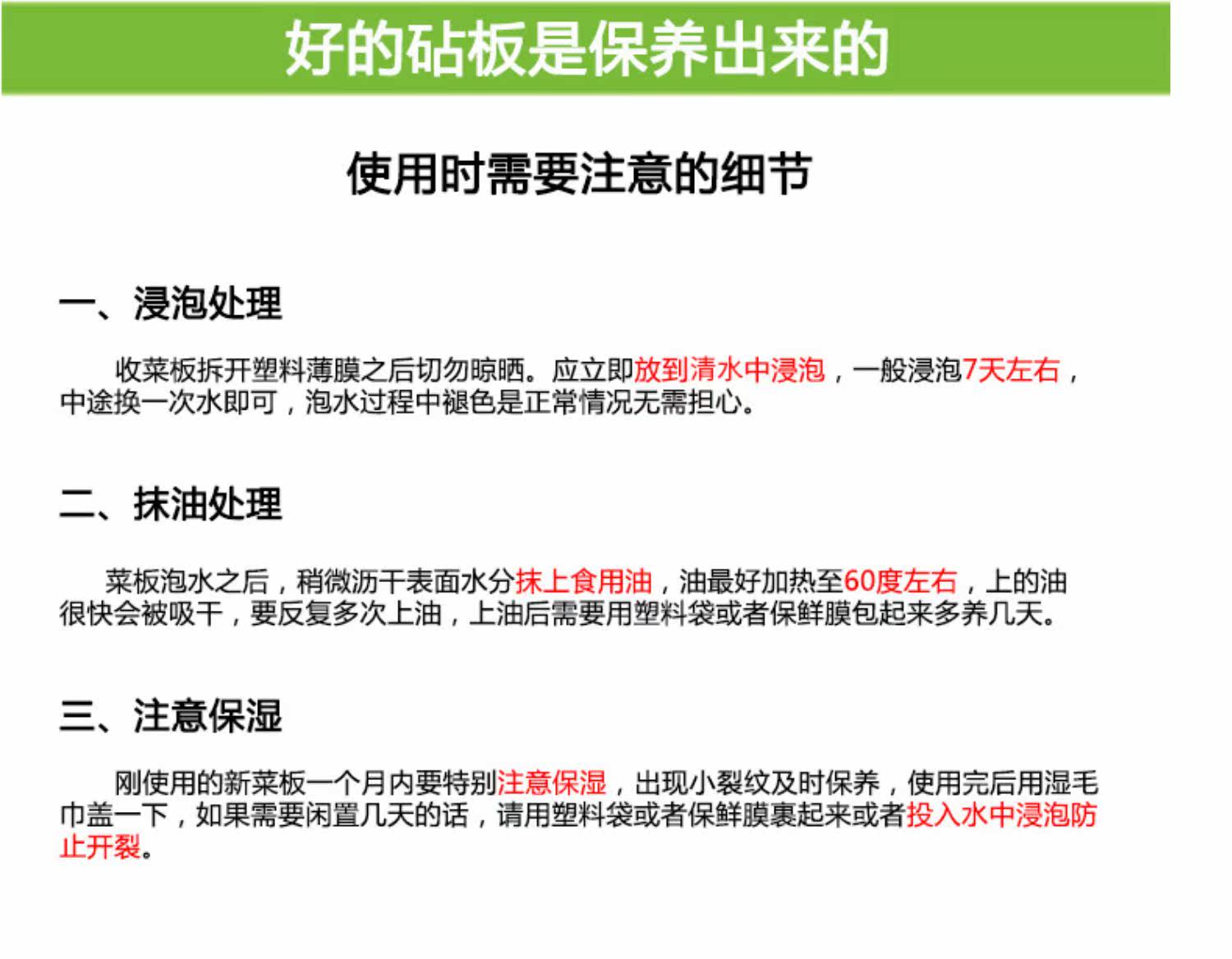 好的砧板是保养出来的

使用时需要注意的细节

一、浸泡处理

收菜板拆开塑料薄膜之后切勿晾晒。应立即放到清水中浸泡，一般浸泡7天左右，中途换一次水即可，泡水过程中褪色是正常情况无需担心。

二、抹油处理

菜板泡水之后，稍微沥干表面水分抹上食用油，油最好加热至60度左右，上的油很快会被吸干，要反复多次上油，上油后需要用塑料袋或者保鲜膜包起来多养几天。

三、注意保湿

刚使用的新菜板一个月内要特别注意保湿，出现小裂纹及时保养，使用完后用湿毛巾盖一下，如果需要闲置几天的话，请用塑料袋或者保鲜膜裹起来或者投入水中浸泡防止开裂。